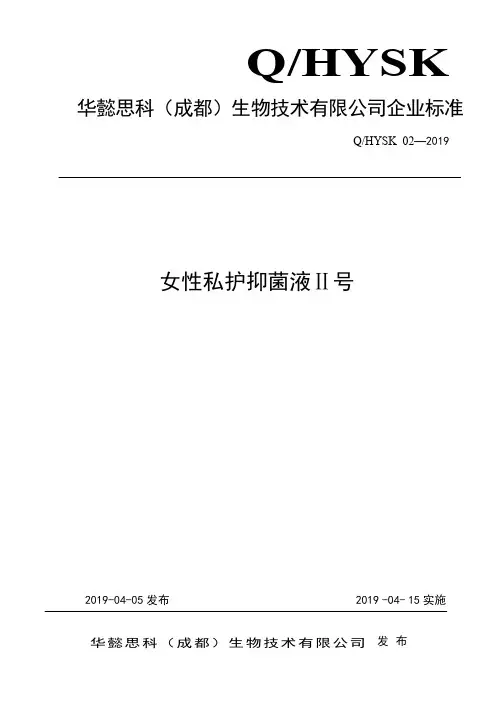 Q/HYSK

华懿思科（成都）生物技术有限公司企业标准

Q/HYSK 02—2019

女性私护抑菌液II号

2019-04-05发布 2019-04-15实施

华懿思科（成都）生物技术有限公司 发布